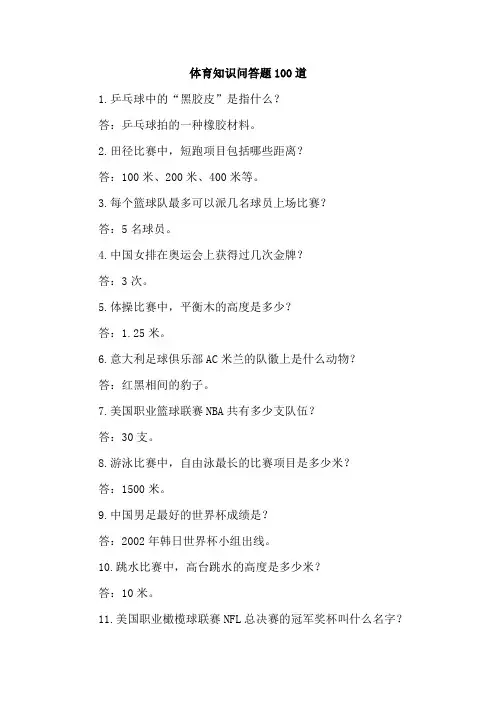 体育知识问答题100道

1.乒乓球中的“黑胶皮”是指什么？

答：乒乓球拍的一种橡胶材料。

2.田径比赛中，短跑项目包括哪些距离？

答：100米、200米、400米等。

3.每个篮球队最多可以派几名球员上场比赛？

答：5名球员。

4.中国女排在奥运会上获得过几次金牌？

答：3次。

5.体操比赛中，平衡木的高度是多少？

答：1.25米。

6.意大利足球俱乐部AC米兰的队徽上是什么动物？

答：红黑相间的豹子。

7.美国职业篮球联赛NBA共有多少支队伍？

答：30支。

8.游泳比赛中，自由泳最长的比赛项目是多少米？

答：1500米。

9.中国男足最好的世界杯成绩是？

答：2002年韩日世界杯小组出线。

10.跳水比赛中，高台跳水的高度是多少米？

答：10米。

11.美国职业橄榄球联赛NFL总决赛的冠军奖杯叫什么名字？